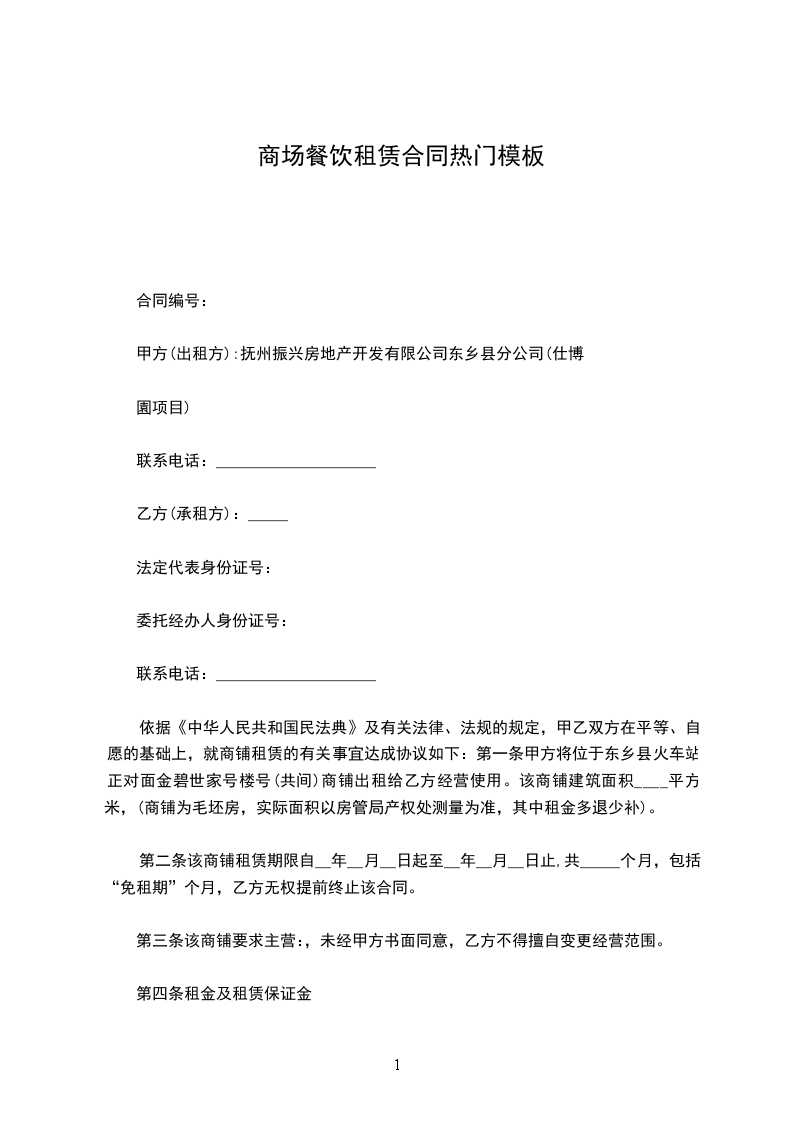 商场餐饮租赁合同热门模板

合同编号：

甲方(出租方):抚州振兴房地产开发有限公司东乡县分公司(仕博

園项目)

联系电话：____________________

乙方(承租方)：_____

法定代表身份证号：

委托经办人身份证号：

联系电话：____________________

依据《中华人民共和国民法典》及有关法律、法规的规定，甲乙双方在平等、自愿的基础上，就商铺租赁的有关事宜达成协议如下：第一条甲方将位于东乡县火车站正对面金碧世家号楼号(共间)商铺出租给乙方经营使用。该商铺建筑面积____平方米，(商铺为毛坯房，实际面积以房管局产权处测量为准，其中租金多退少补)。

第二条该商铺租赁期限自__年__月__日起至__年__月__日止,共_____个月，包括“免租期”个月，乙方无权提前终止该合同。

第三条该商铺要求主营:，未经甲方书面同意，乙方不得擅自变更经营范围。

第四条租金及租赁保证金

1